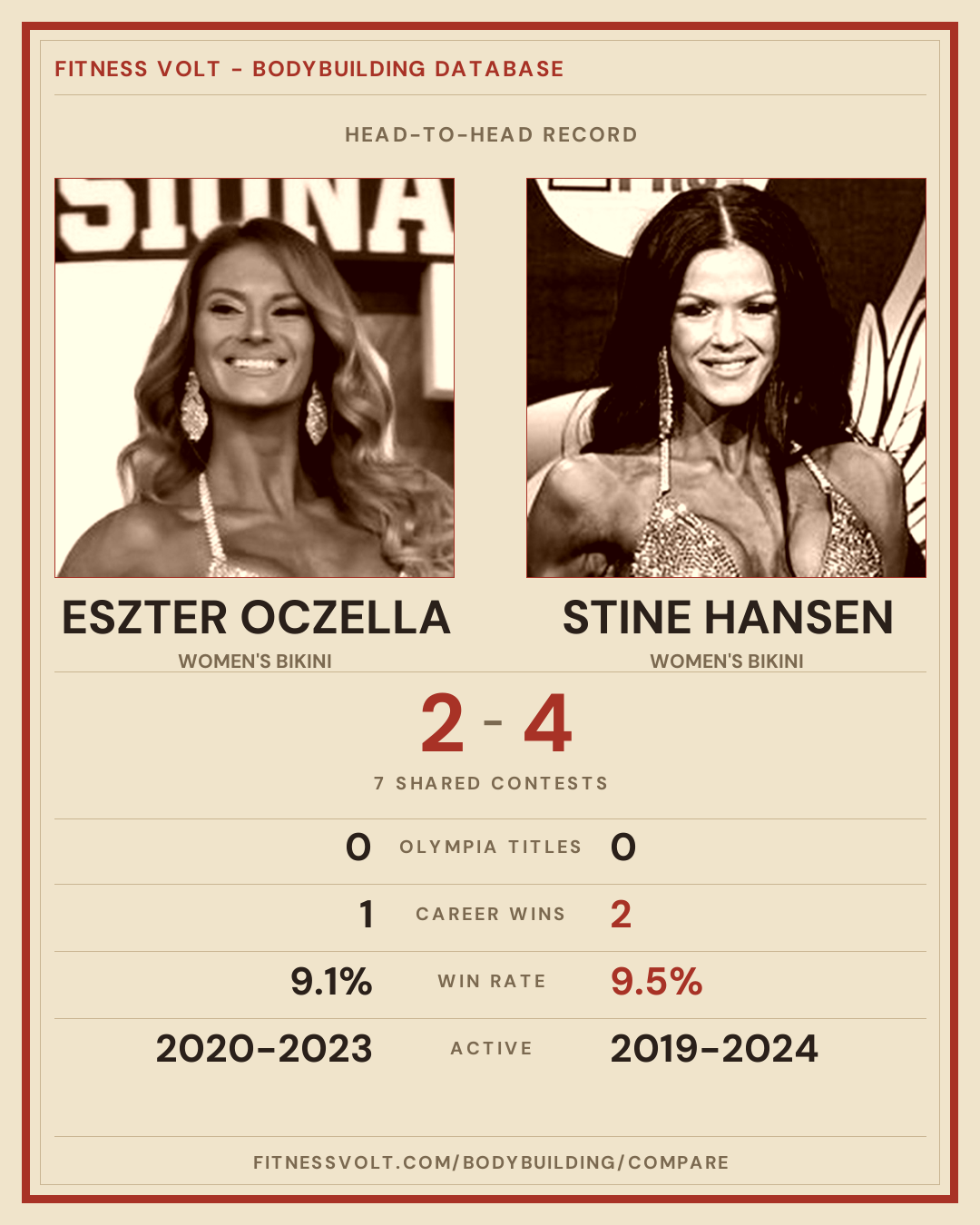 FITNESS VOLT - BODYBUILDING DATABASE

HEAD-TO-HEAD RECORD

ESZTER OCZELLA
WOMEN'S BIKINI

STINE HANSEN
WOMEN'S BIKINI

2 - 4

7 SHARED CONTESTS

0 OLYMPIA TITLES 0

1 CAREER WINS 2

9.1% WIN RATE 9.5%

2020-2023 ACTIVE 2019-2024

FITNESSVOLT.COM/BODYBUILDING/COMPARE